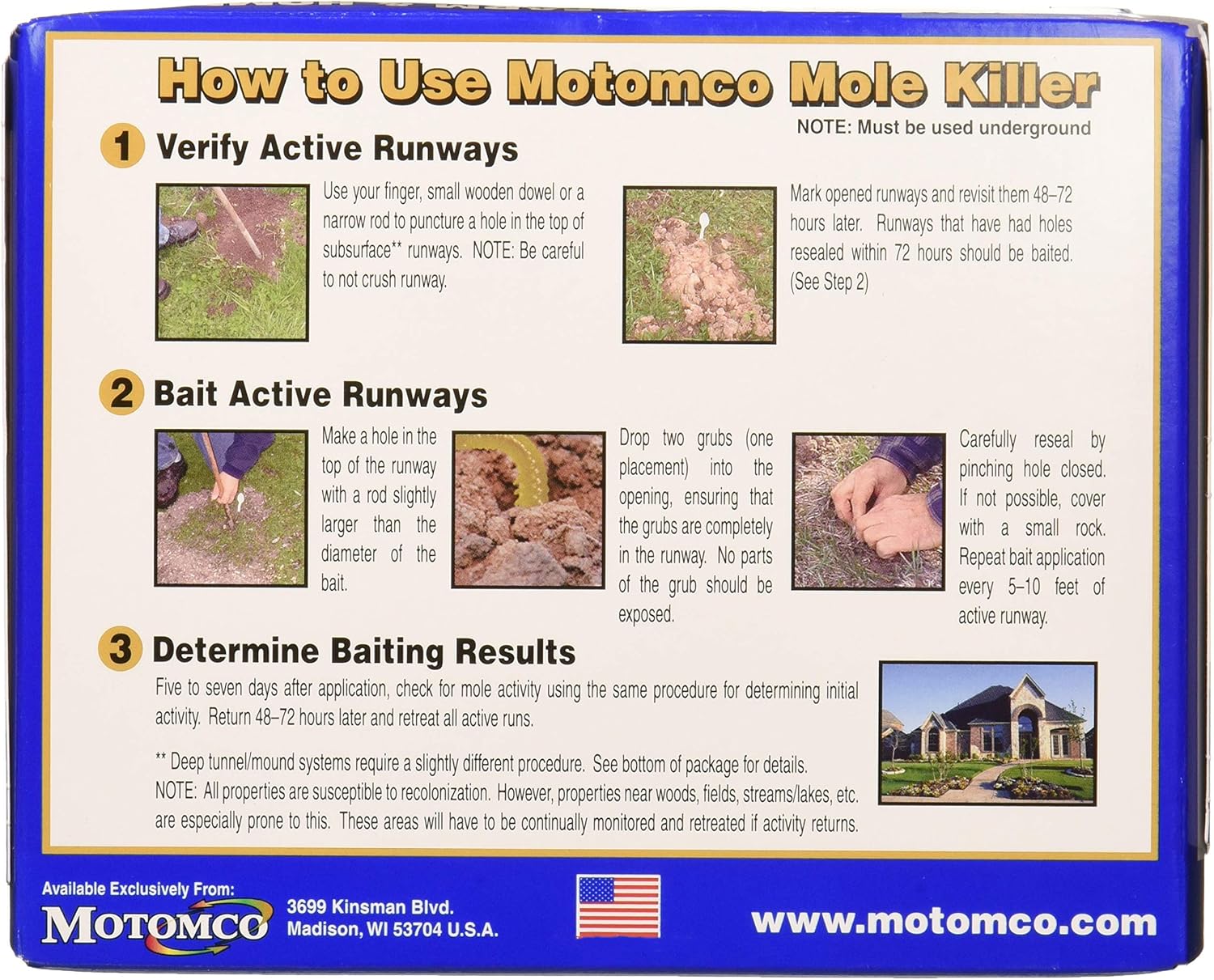 How to Use Motomco Mole Killer

NOTE: Must be used underground

1 Verify Active Runways

Use your finger, small wooden dowel or a narrow rod to puncture a hole in the top of subsurface** runways. NOTE: Be careful to not crush runway.

Mark opened runways and revisit them 48–72 hours later. Runways that have had holes resealed within 72 hours should be baited. (See Step 2)

2 Bait Active Runways

Make a hole in the top of the runway with a rod slightly larger than the diameter of the bait.

Drop two grubs (one placement) into the opening, ensuring that the grubs are completely in the runway. No parts of the grub should be exposed.

Carefully reseal by pinching hole closed. If not possible, cover with a small rock. Repeat bait application every 5–10 feet of active runway.

3 Determine Baiting Results

Five to seven days after application, check for mole activity using the same procedure for determining initial activity. Return 48–72 hours later and retreat all active runs.

** Deep tunnel/mound systems require a slightly different procedure. See bottom of package for details.
NOTE: All properties are susceptible to recolonization. However, properties near woods, fields, streams/lakes, etc. are especially prone to this. These areas will have to be continually monitored and retreated if activity returns.

Available Exclusively From:
MOTOMCO
3699 Kinsman Blvd.
Madison, WI 53704 U.S.A.

www.motomco.com